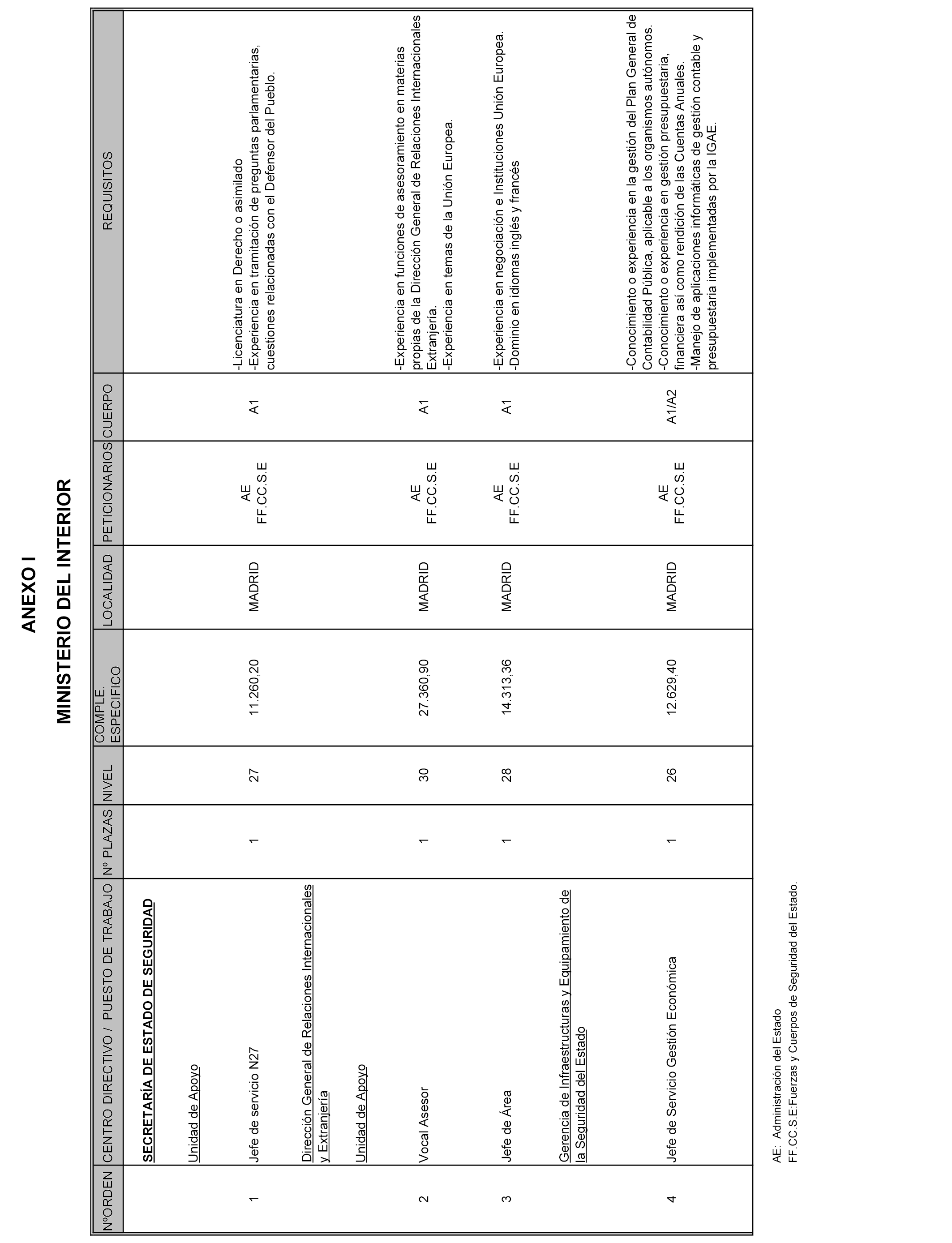 ANEXO I

MINISTERIO DEL INTERIOR

| NºORDEN | CENTRO DIRECTIVO / PUESTO DE TRABAJO | Nº PLAZAS | NIVEL | COMPLE. ESPECIFICO | LOCALIDAD | PETICIONARIOS | CUERPO | REQUISITOS |
|---|---|---|---|---|---|---|---|---|
| | SECRETARÍA DE ESTADO DE SEGURIDAD | | | | | | | |
| | Unidad de Apoyo | | | | | | | |
| 1 | Jefe de servicio N27 | 1 | 27 | 11.260,20 | MADRID | AE FF.CC.S.E | A1 | -Licenciatura en Derecho o asimilado -Experiencia en tramitación de preguntas parlamentarias, cuestiones relacionadas con el Defensor del Pueblo. |
| | Dirección General de Relaciones Internacionales y Extranjería | | | | | | | |
| | Unidad de Apoyo | | | | | | | |
| 2 | Vocal Asesor | 1 | 30 | 27.360,90 | MADRID | AE FF.CC.S.E | A1 | -Experiencia en funciones de asesoramiento en materias propias de la Dirección General de Relaciones Internacionales Extranjería. -Experiencia en temas de la Unión Europea. |
| 3 | Jefe de Área | 1 | 28 | 14.313,36 | MADRID | AE FF.CC.S.E | A1 | -Experiencia en negociación e Instituciones Unión Europea. -Dominio en idiomas inglés y francés |
| | Gerencia de Infraestructuras y Equipamiento de la Seguridad del Estado | | | | | | | |
| 4 | Jefe de Servicio Gestión Económica | 1 | 26 | 12.629,40 | MADRID | AE FF.CC.S.E | A1/A2 | -Conocimiento o experiencia en la gestión del Plan General de Contabilidad Pública, aplicable a los organismos autónomos. -Conocimiento o experiencia en gestión presupuestaria, financiera así como rendición de las Cuentas Anuales. -Manejo de aplicaciones informáticas de gestión contable y presupuestaria implementadas por la IGAE. |

AE: Administración del Estado
FF.CC.S.E:Fuerzas y Cuerpos de Seguridad del Estado.